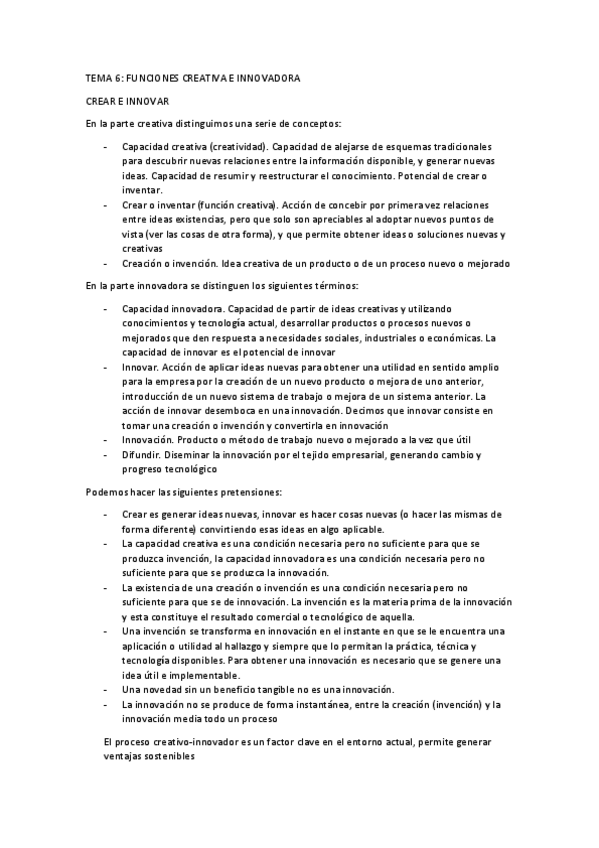 TEMA 6: FUNCIONES CREATIVA E INNOVADORA

CREAR E INNOVAR

En la parte creativa distinguimos una serie de conceptos:

- Capacidad creativa (creatividad). Capacidad de alejarse de esquemas tradicionales para descubrir nuevas relaciones entre la información disponible, y generar nuevas ideas. Capacidad de resumir y reestructurar el conocimiento. Potencial de crear o inventar.
- Crear o inventar (función creativa). Acción de concebir por primera vez relaciones entre ideas existencias, pero que solo son apreciables al adoptar nuevos puntos de vista (ver las cosas de otra forma), y que permite obtener ideas o soluciones nuevas y creativas
- Creación o invención. Idea creativa de un producto o de un proceso nuevo o mejorado

En la parte innovadora se distinguen los siguientes términos:

- Capacidad innovadora. Capacidad de partir de ideas creativas y utilizando conocimientos y tecnología actual, desarrollar productos o procesos nuevos o mejorados que den respuesta a necesidades sociales, industriales o económicas. La capacidad de innovar es el potencial de innovar
- Innovar. Acción de aplicar ideas nuevas para obtener una utilidad en sentido amplio para la empresa por la creación de un nuevo producto o mejora de uno anterior, introducción de un nuevo sistema de trabajo o mejora de un sistema anterior. La acción de innovar desemboca en una innovación. Decimos que innovar consiste en tomar una creación o invención y convertirla en innovación
- Innovación. Producto o método de trabajo nuevo o mejorado a la vez que útil
- Difundir. Diseminar la innovación por el tejido empresarial, generando cambio y progreso tecnológico

Podemos hacer las siguientes pretensiones:

- Crear es generar ideas nuevas, innovar es hacer cosas nuevas (o hacer las mismas de forma diferente) convirtiendo esas ideas en algo aplicable.
- La capacidad creativa es una condición necesaria pero no suficiente para que se produzca invención, la capacidad innovadora es una condición necesaria pero no suficiente para que se produzca la innovación.
- La existencia de una creación o invención es una condición necesaria pero no suficiente para que se de innovación. La invención es la materia prima de la innovación y esta constituye el resultado comercial o tecnológico de aquella.
- Una invención se transforma en innovación en el instante en que se le encuentra una aplicación o utilidad al hallazgo y siempre que lo permitan la práctica, técnica y tecnología disponibles. Para obtener una innovación es necesario que se genere una idea útil e implementable.
- Una novedad sin un beneficio tangible no es una innovación.
- La innovación no se produce de forma instantánea, entre la creación (invención) y la innovación media todo un proceso

El proceso creativo-innovador es un factor clave en el entorno actual, permite generar ventajas sostenibles